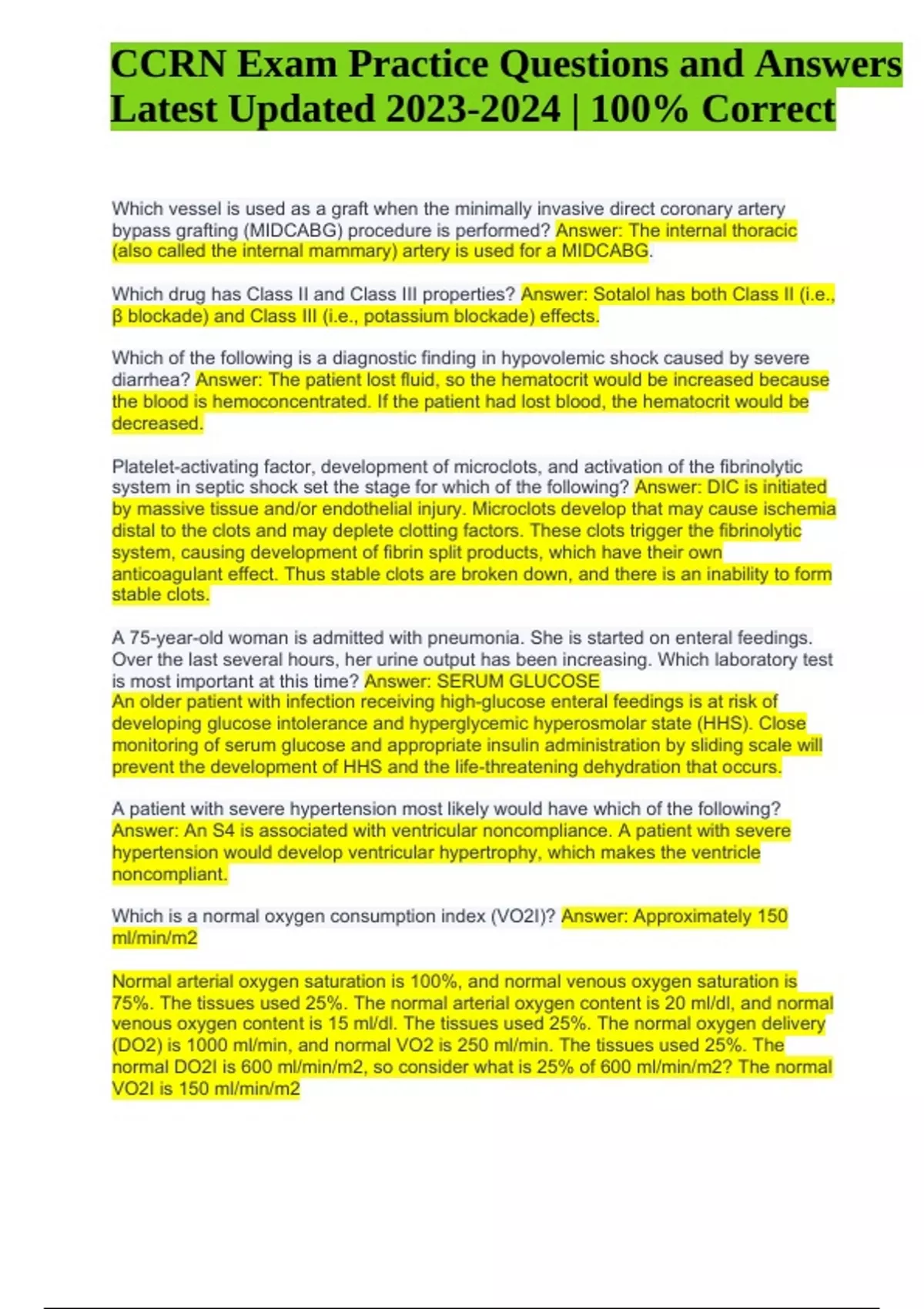 CCRN Exam Practice Questions and Answers Latest Updated 2023-2024 | 100% Correct

Which vessel is used as a graft when the minimally invasive direct coronary artery bypass grafting (MIDCABG) procedure is performed? Answer: The internal thoracic (also called the internal mammary) artery is used for a MIDCABG.

Which drug has Class II and Class III properties? Answer: Sotalol has both Class II (i.e., β blockade) and Class III (i.e., potassium blockade) effects.

Which of the following is a diagnostic finding in hypovolemic shock caused by severe diarrhea? Answer: The patient lost fluid, so the hematocrit would be increased because the blood is hemoconcentrated. If the patient had lost blood, the hematocrit would be decreased.

Platelet-activating factor, development of microclots, and activation of the fibrinolytic system in septic shock set the stage for which of the following? Answer: DIC is initiated by massive tissue and/or endothelial injury. Microclots develop that may cause ischemia distal to the clots and may deplete clotting factors. These clots trigger the fibrinolytic system, causing development of fibrin split products, which have their own anticoagulant effect. Thus stable clots are broken down, and there is an inability to form stable clots.

A 75-year-old woman is admitted with pneumonia. She is started on enteral feedings. Over the last several hours, her urine output has been increasing. Which laboratory test is most important at this time? Answer: SERUM GLUCOSE
An older patient with infection receiving high-glucose enteral feedings is at risk of developing glucose intolerance and hyperglycemic hyperosmolar state (HHS). Close monitoring of serum glucose and appropriate insulin administration by sliding scale will prevent the development of HHS and the life-threatening dehydration that occurs.

A patient with severe hypertension most likely would have which of the following? Answer: An S4 is associated with ventricular noncompliance. A patient with severe hypertension would develop ventricular hypertrophy, which makes the ventricle noncompliant.

Which is a normal oxygen consumption index (VO2I)? Answer: Approximately 150 ml/min/m2

Normal arterial oxygen saturation is 100%, and normal venous oxygen saturation is 75%. The tissues used 25%. The normal arterial oxygen content is 20 ml/dl, and normal venous oxygen content is 15 ml/dl. The tissues used 25%. The normal oxygen delivery (DO2) is 1000 ml/min, and normal VO2 is 250 ml/min. The tissues used 25%. The normal DO2I is 600 ml/min/m2, so consider what is 25% of 600 ml/min/m2? The normal VO2I is 150 ml/min/m2